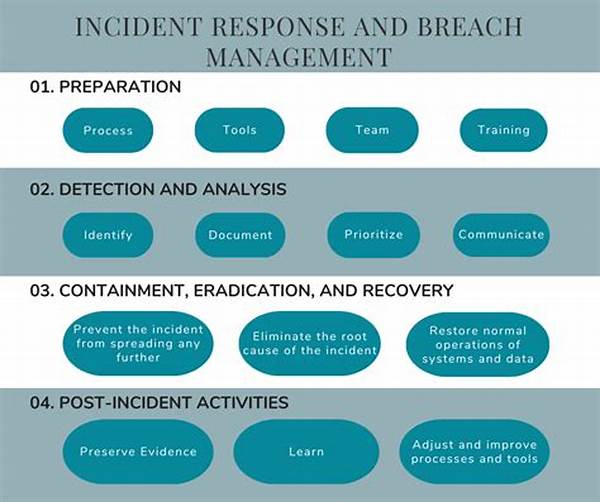 INCIDENT RESPONSE AND BREACH MANAGEMENT

01. PREPARATION

Process

Tools

Team

Training

02. DETECTION AND ANALYSIS

Identify

Document

Prioritize

Communicate

03. CONTAINMENT, ERADICATION, AND RECOVERY

Prevent the incident from spreading any further

Eliminate the root cause of the incident

Restore normal operations of systems and data

04. POST-INCIDENT ACTIVITIES

Preserve Evidence

Learn

Adjust and improve processes and tools